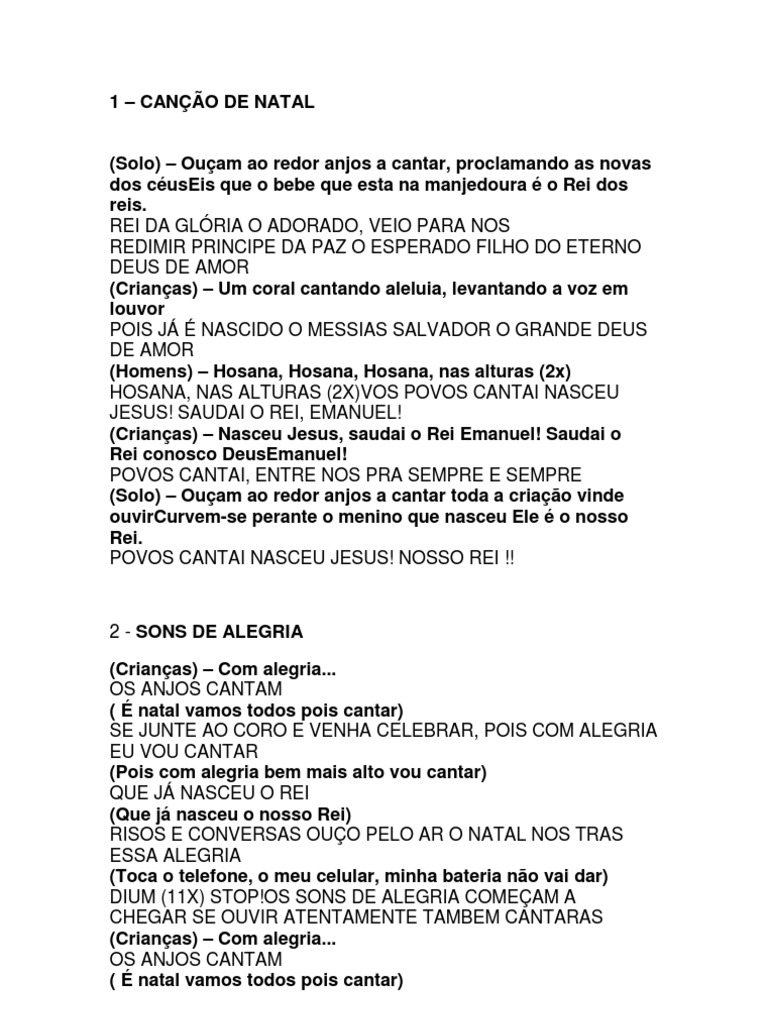 1 – CANÇÃO DE NATAL

(Solo) – Ouçam ao redor anjos a cantar, proclamando as novas dos céusEis que o bebe que esta na manjedoura é o Rei dos reis.
REI DA GLÓRIA O ADORADO, VEIO PARA NOS REDIMIR PRINCIPE DA PAZ O ESPERADO FILHO DO ETERNO DEUS DE AMOR
(Crianças) – Um coral cantando aleluia, levantando a voz em louvor
POIS JÁ É NASCIDO O MESSIAS SALVADOR O GRANDE DEUS DE AMOR
(Homens) – Hosana, Hosana, Hosana, nas alturas (2x)
HOSANA, NAS ALTURAS (2X)VOS POVOS CANTAI NASCEU JESUS! SAUDAI O REI, EMANUEL!
(Crianças) – Nasceu Jesus, saudai o Rei Emanuel! Saudai o Rei conosco DeusEmanuel!
POVOS CANTAI, ENTRE NOS PRA SEMPRE E SEMPRE
(Solo) – Ouçam ao redor anjos a cantar toda a criação vinde ouvirCurvem-se perante o menino que nasceu Ele é o nosso Rei.
POVOS CANTAI NASCEU JESUS! NOSSO REI !!

2 - SONS DE ALEGRIA

(Crianças) – Com alegria...
OS ANJOS CANTAM
( É natal vamos todos pois cantar)
SE JUNTE AO CORO E VENHA CELEBRAR, POIS COM ALEGRIA EU VOU CANTAR
(Pois com alegria bem mais alto vou cantar)
QUE JÁ NASCEU O REI
(Que já nasceu o nosso Rei)
RISOS E CONVERSAS OUÇO PELO AR O NATAL NOS TRAS ESSA ALEGRIA
(Toca o telefone, o meu celular, minha bateria não vai dar)
DIUM (11X) STOP!OS SONS DE ALEGRIA COMEÇAM A CHEGAR SE OUVIR ATENTAMENTE TAMBEM CANTARAS
(Crianças) – Com alegria...
OS ANJOS CANTAM
( É natal vamos todos pois cantar)